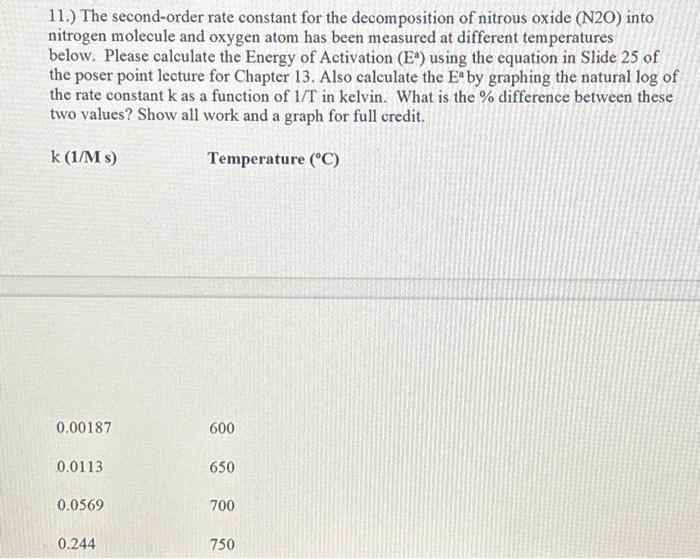 11.) The second-order rate constant for the decomposition of nitrous oxide (N2O) into nitrogen molecule and oxygen atom has been measured at different temperatures below. Please calculate the Energy of Activation ($E^a$) using the equation in Slide 25 of the poser point lecture for Chapter 13. Also calculate the $E^a$ by graphing the natural log of the rate constant k as a function of 1/T in kelvin. What is the % difference between these two values? Show all work and a graph for full credit.

| k (1/M s) | Temperature (°C) |
|---|---|
| 0.00187 | 600 |
| 0.0113 | 650 |
| 0.0569 | 700 |
| 0.244 | 750 |